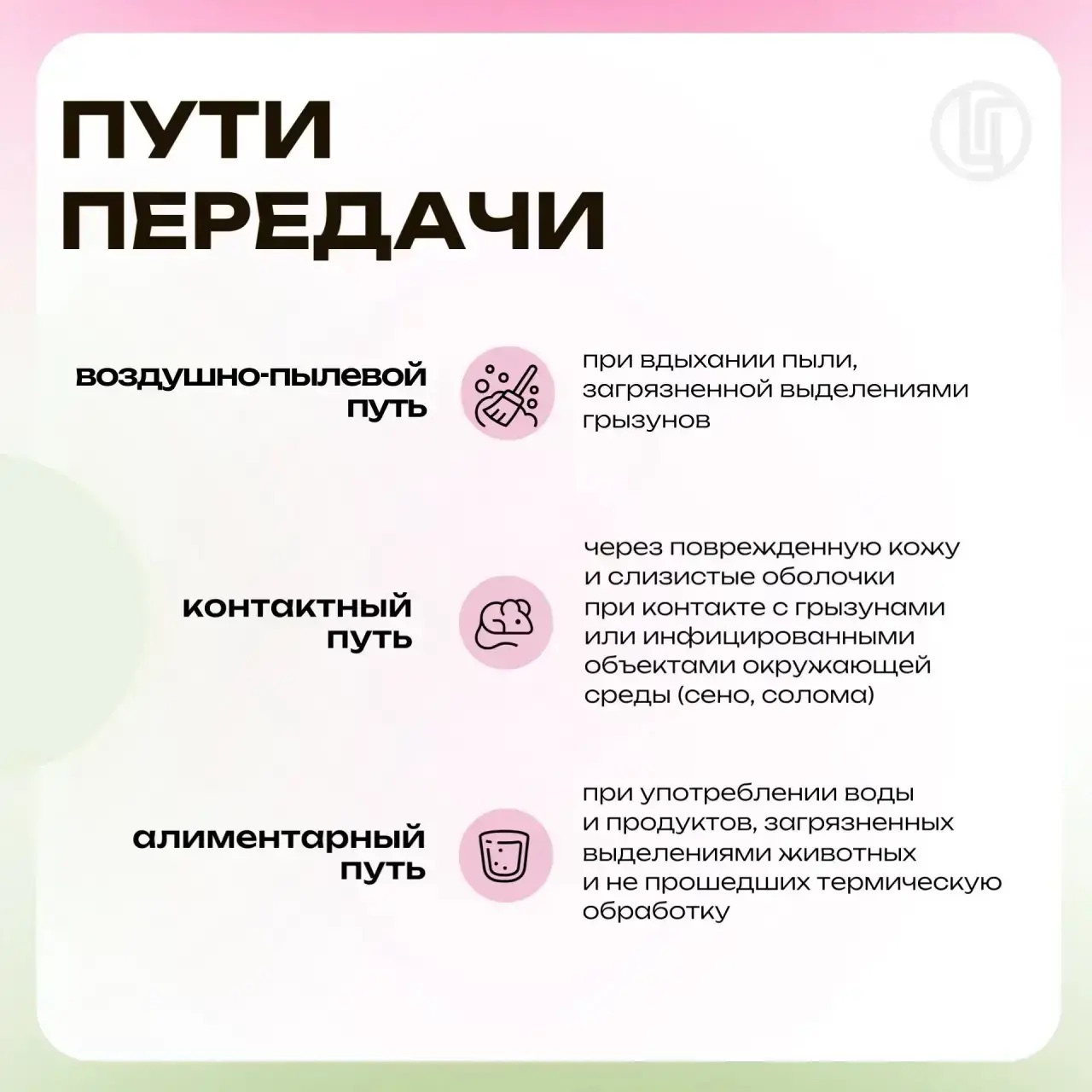 ПУТИ ПЕРЕДАЧИ

воздушно-пылевой путь

при вдыхании пыли, загрязненной выделениями грызунов

контактный путь

через поврежденную кожу и слизистые оболочки при контакте с грызунами или инфицированными объектами окружающей среды (сено, солома)

алиментарный путь

при употреблении воды и продуктов, загрязненных выделениями животных и не прошедших термическую обработку